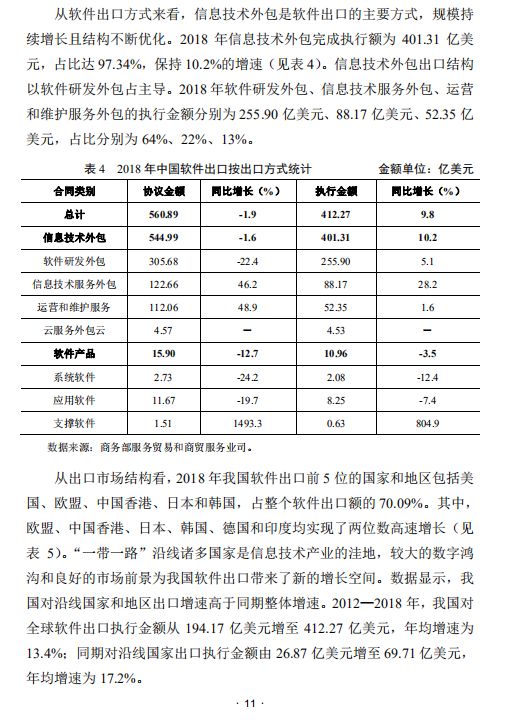 从软件出口方式来看，信息技术外包是软件出口的主要方式，规模持续增长且结构不断优化。2018 年信息技术外包完成执行额为 401.31 亿美元，占比达 97.34%，保持 10.2%的增速（见表 4）。信息技术外包出口结构以软件研发外包占主导。2018 年软件研发外包、信息技术服务外包、运营和维护服务外包的执行金额分别为 255.90 亿美元、88.17 亿美元、52.35 亿美元，占比分别为 64%、22%、13%。

表 4　2018 年中国软件出口按出口方式统计　　金额单位：亿美元

| 合同类别 | 协议金额 | 同比增长（%） | 执行金额 | 同比增长（%） |
|---|---|---|---|---|
| 总计 | 560.89 | -1.9 | 412.27 | 9.8 |
| 信息技术外包 | 544.99 | -1.6 | 401.31 | 10.2 |
| 软件研发外包 | 305.68 | -22.4 | 255.90 | 5.1 |
| 信息技术服务外包 | 122.66 | 46.2 | 88.17 | 28.2 |
| 运营和维护服务 | 112.06 | 48.9 | 52.35 | 1.6 |
| 云服务外包云 | 4.57 | — | 4.53 | — |
| 软件产品 | 15.90 | -12.7 | 10.96 | -3.5 |
| 系统软件 | 2.73 | -24.2 | 2.08 | -12.4 |
| 应用软件 | 11.67 | -19.7 | 8.25 | -7.4 |
| 支撑软件 | 1.51 | 1493.3 | 0.63 | 804.9 |

数据来源：商务部服务贸易和商贸服务业司。

从出口市场结构看，2018 年我国软件出口前 5 位的国家和地区包括美国、欧盟、中国香港、日本和韩国，占整个软件出口额的 70.09%。其中，欧盟、中国香港、日本、韩国、德国和印度均实现了两位数高速增长（见表 5）。“一带一路”沿线诸多国家是信息技术产业的洼地，较大的数字鸿沟和良好的市场前景为我国软件出口带来了新的增长空间。数据显示，我国对沿线国家和地区出口增速高于同期整体增速。2012—2018 年，我国对全球软件出口执行金额从 194.17 亿美元增至 412.27 亿美元，年均增速为 13.4%；同期对沿线国家出口执行金额由 26.87 亿美元增至 69.71 亿美元，年均增速为 17.2%。

· 11 ·